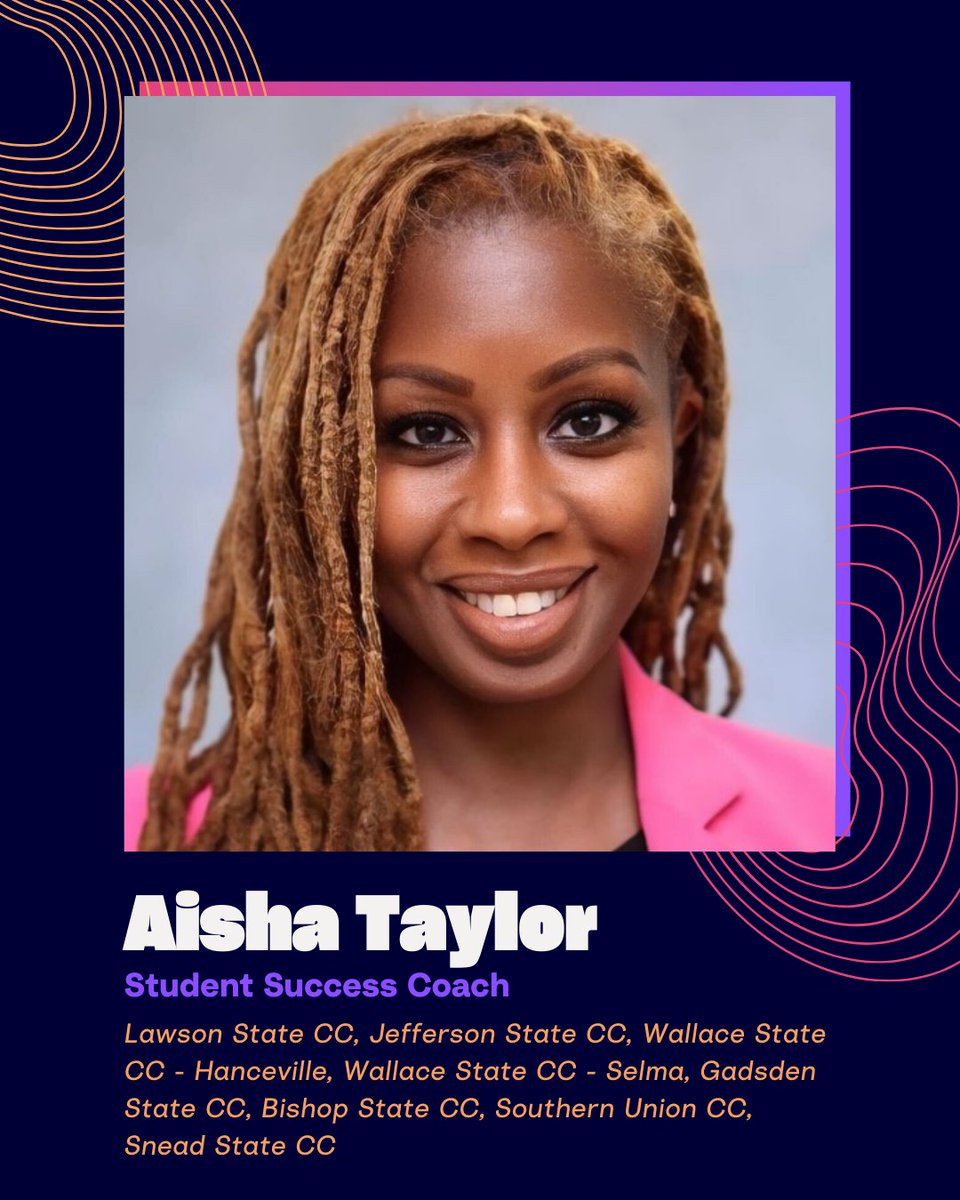 Aisha Taylor

Student Success Coach

Lawson State CC, Jefferson State CC, Wallace State CC - Hanceville, Wallace State CC - Selma, Gadsden State CC, Bishop State CC, Southern Union CC, Snead State CC